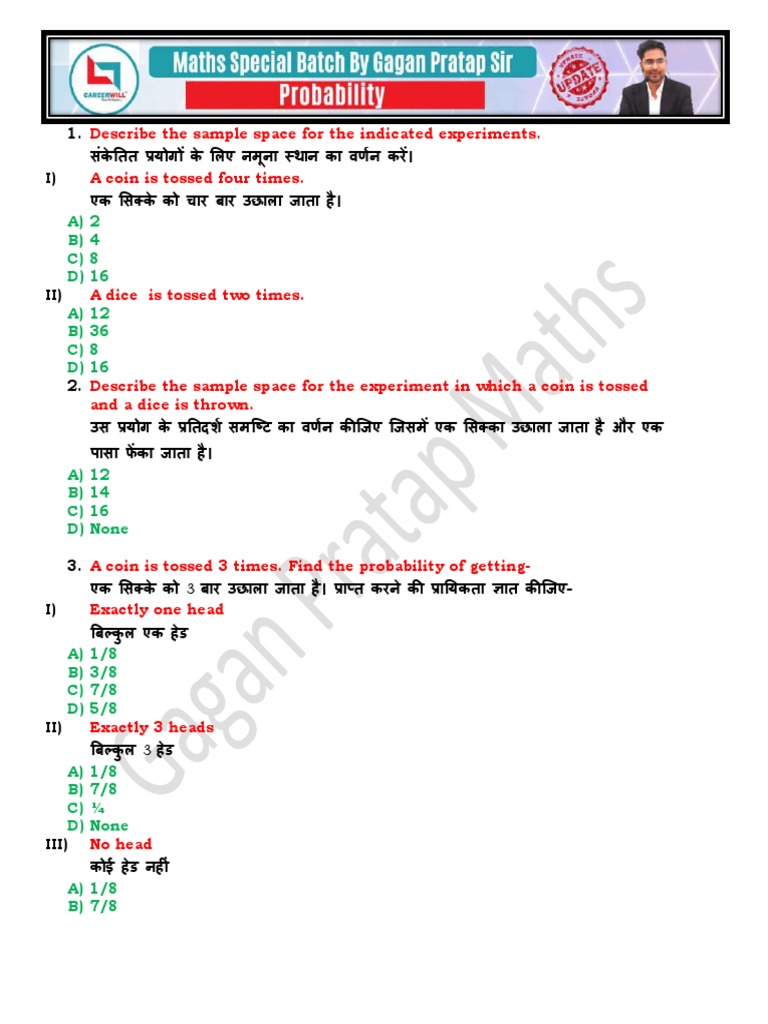 CAREERWILL

Maths Special Batch By Gagan Pratap Sir

Probability

UPDATE

Gagan Pratap Maths

1. Describe the sample space for the indicated experiments.
संकेतित प्रयोगों के लिए नमूना स्थान का वर्णन करें।

I) A coin is tossed four times.
एक सिक्के को चार बार उछाला जाता है।
A) 2
B) 4
C) 8
D) 16

II) A dice is tossed two times.
A) 12
B) 36
C) 8
D) 16

2. Describe the sample space for the experiment in which a coin is tossed and a dice is thrown.
उस प्रयोग के प्रतिदर्श समष्टि का वर्णन कीजिए जिसमें एक सिक्का उछाला जाता है और एक पासा फेंका जाता है।
A) 12
B) 14
C) 16
D) None

3. A coin is tossed 3 times. Find the probability of getting-
एक सिक्के को 3 बार उछाला जाता है। प्राप्त करने की प्रायिकता ज्ञात कीजिए-

I) Exactly one head
बिल्कुल एक हेड
A) 1/8
B) 3/8
C) 7/8
D) 5/8

II) Exactly 3 heads
बिल्कुल 3 हेड
A) 1/8
B) 7/8
C) ¼
D) None

III) No head
कोई हेड नहीं
A) 1/8
B) 7/8